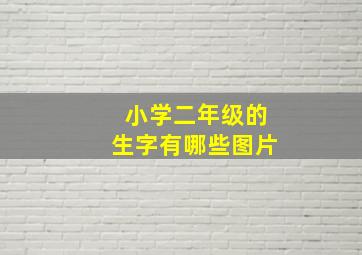 小学二年级的
生字有哪些图片